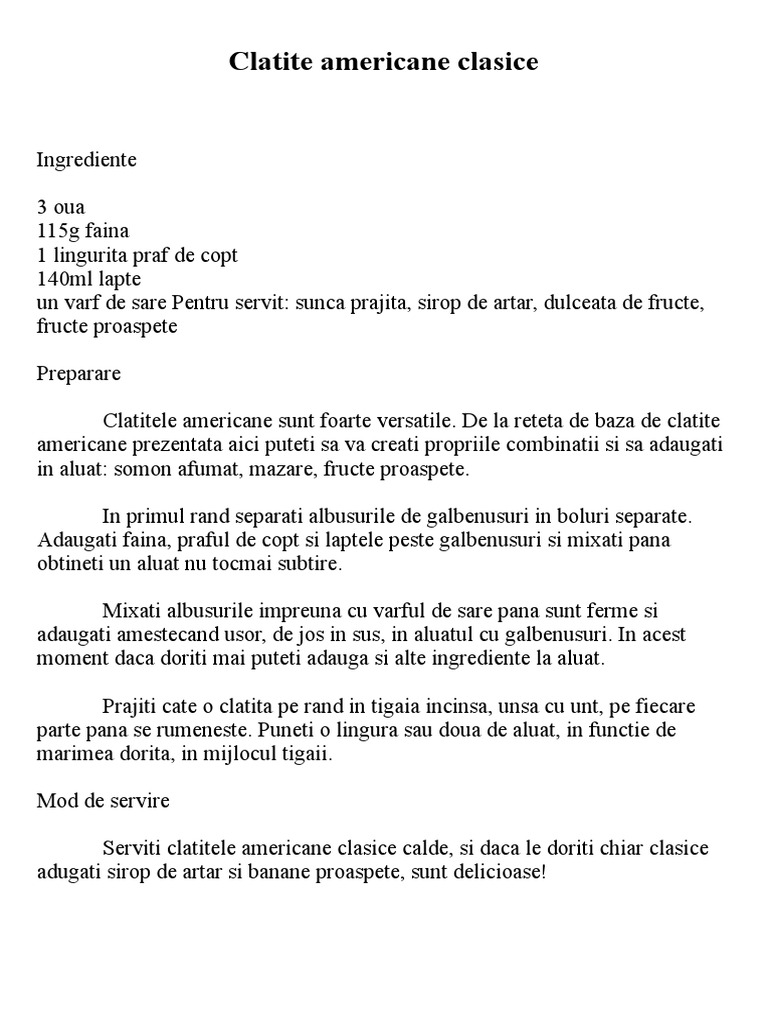 Clatite americane clasice

Ingrediente

3 oua
115g faina
1 lingurita praf de copt
140ml lapte
un varf de sare Pentru servit: sunca prajita, sirop de artar, dulceata de fructe, fructe proaspete

Preparare

Clatitele americane sunt foarte versatile. De la reteta de baza de clatite americane prezentata aici puteti sa va creati propriile combinatii si sa adaugati in aluat: somon afumat, mazare, fructe proaspete.

In primul rand separati albusurile de galbenusuri in boluri separate. Adaugati faina, praful de copt si laptele peste galbenusuri si mixati pana obtineti un aluat nu tocmai subtire.

Mixati albusurile impreuna cu varful de sare pana sunt ferme si adaugati amestecand usor, de jos in sus, in aluatul cu galbenusuri. In acest moment daca doriti mai puteti adauga si alte ingrediente la aluat.

Prajiti cate o clatita pe rand in tigaia incinsa, unsa cu unt, pe fiecare parte pana se rumeneste. Puneti o lingura sau doua de aluat, in functie de marimea dorita, in mijlocul tigaii.

Mod de servire

Serviti clatitele americane clasice calde, si daca le doriti chiar clasice adugati sirop de artar si banane proaspete, sunt delicioase!